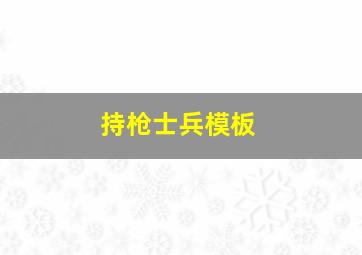 持枪士兵模板